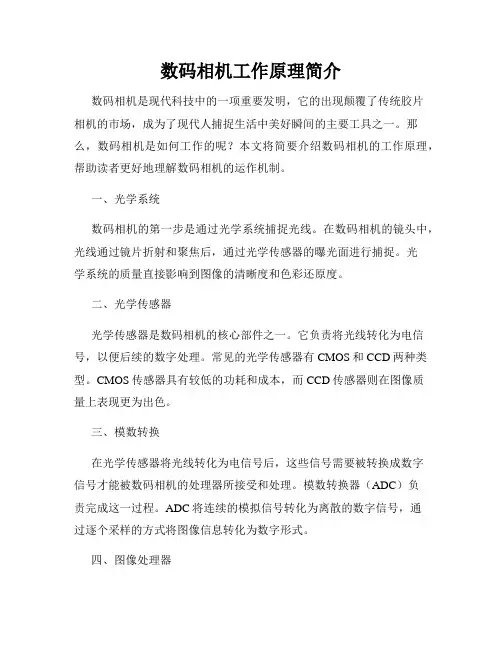 数码相机工作原理简介

数码相机是现代科技中的一项重要发明，它的出现颠覆了传统胶片相机的市场，成为了现代人捕捉生活中美好瞬间的主要工具之一。那么，数码相机是如何工作的呢？本文将简要介绍数码相机的工作原理，帮助读者更好地理解数码相机的运作机制。

一、光学系统

数码相机的第一步是通过光学系统捕捉光线。在数码相机的镜头中，光线通过镜片折射和聚焦后，通过光学传感器的曝光面进行捕捉。光学系统的质量直接影响到图像的清晰度和色彩还原度。

二、光学传感器

光学传感器是数码相机的核心部件之一。它负责将光线转化为电信号，以便后续的数字处理。常见的光学传感器有 CMOS 和 CCD 两种类型。CMOS 传感器具有较低的功耗和成本，而 CCD 传感器则在图像质量上表现更为出色。

三、模数转换

在光学传感器将光线转化为电信号后，这些信号需要被转换成数字信号才能被数码相机的处理器所接受和处理。模数转换器（ADC）负责完成这一过程。ADC 将连续的模拟信号转化为离散的数字信号，通过逐个采样的方式将图像信息转化为数字形式。

四、图像处理器